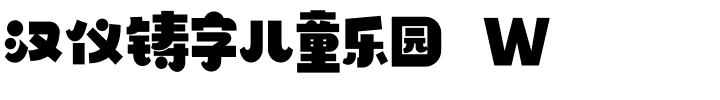 汉仪铸字儿童乐园 W